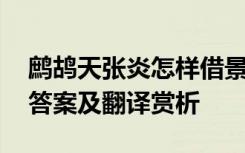 鹧鸪天张炎怎样借景
答案及翻译赏析